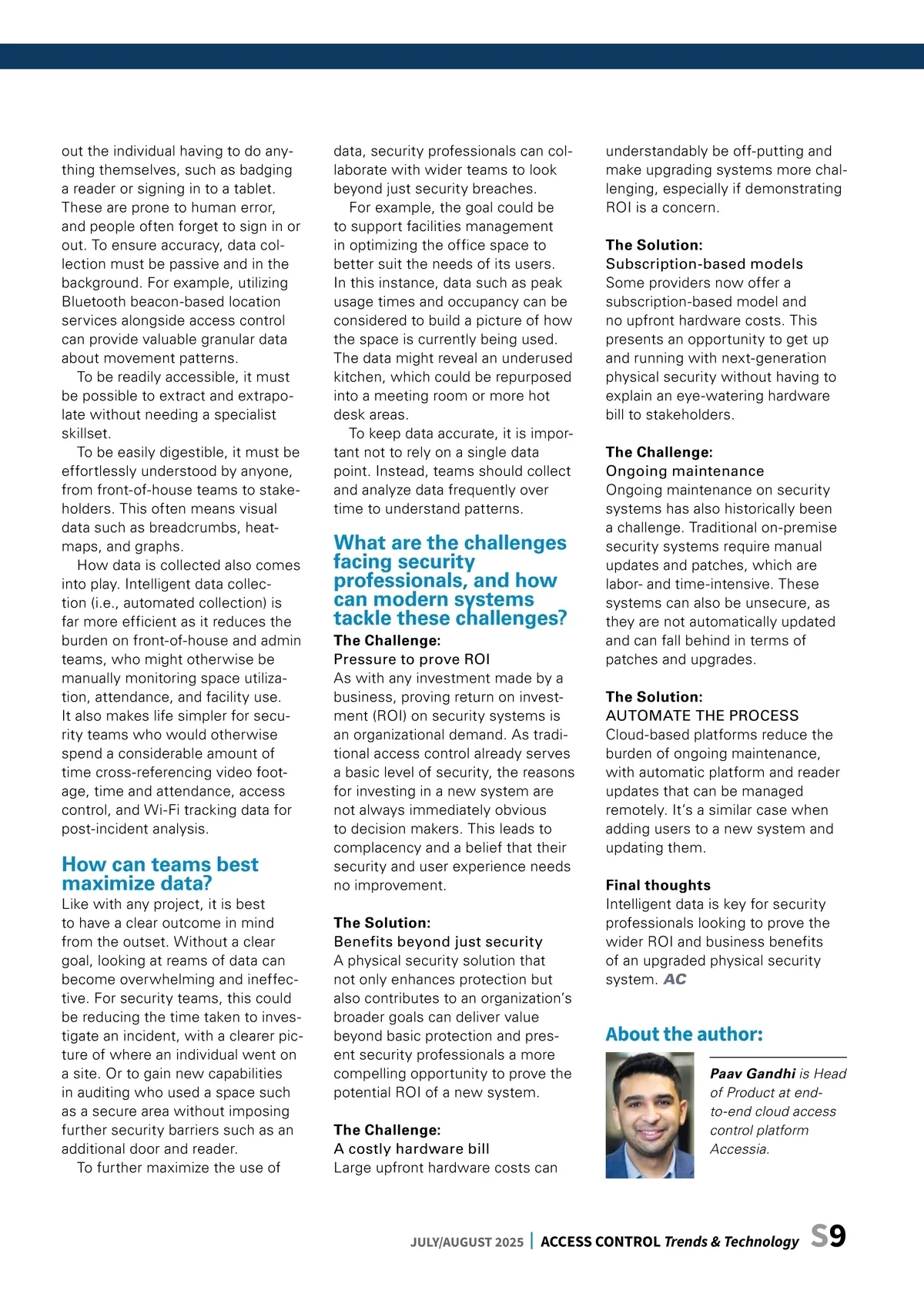 out the individual having to do anything themselves, such as badging a reader or signing in to a tablet. These are prone to human error, and people often forget to sign in or out. To ensure accuracy, data collection must be passive and in the background. For example, utilizing Bluetooth beacon-based location services alongside access control can provide valuable granular data about movement patterns.

To be readily accessible, it must be possible to extract and extrapolate without needing a specialist skillset.

To be easily digestible, it must be effortlessly understood by anyone, from front-of-house teams to stakeholders. This often means visual data such as breadcrumbs, heatmaps, and graphs.

How data is collected also comes into play. Intelligent data collection (i.e., automated collection) is far more efficient as it reduces the burden on front-of-house and admin teams, who might otherwise be manually monitoring space utilization, attendance, and facility use. It also makes life simpler for security teams who would otherwise spend a considerable amount of time cross-referencing video footage, time and attendance, access control, and Wi-Fi tracking data for post-incident analysis.

How can teams best maximize data?

Like with any project, it is best to have a clear outcome in mind from the outset. Without a clear goal, looking at reams of data can become overwhelming and ineffective. For security teams, this could be reducing the time taken to investigate an incident, with a clearer picture of where an individual went on a site. Or to gain new capabilities in auditing who used a space such as a secure area without imposing further security barriers such as an additional door and reader.

To further maximize the use of data, security professionals can collaborate with wider teams to look beyond just security breaches.

For example, the goal could be to support facilities management in optimizing the office space to better suit the needs of its users. In this instance, data such as peak usage times and occupancy can be considered to build a picture of how the space is currently being used. The data might reveal an underused kitchen, which could be repurposed into a meeting room or more hot desk areas.

To keep data accurate, it is important not to rely on a single data point. Instead, teams should collect and analyze data frequently over time to understand patterns.

What are the challenges facing security professionals, and how can modern systems tackle these challenges?

The Challenge:
Pressure to prove ROI
As with any investment made by a business, proving return on investment (ROI) on security systems is an organizational demand. As traditional access control already serves a basic level of security, the reasons for investing in a new system are not always immediately obvious to decision makers. This leads to complacency and a belief that their security and user experience needs no improvement.

The Solution:
Benefits beyond just security
A physical security solution that not only enhances protection but also contributes to an organization's broader goals can deliver value beyond basic protection and present security professionals a more compelling opportunity to prove the potential ROI of a new system.

The Challenge:
A costly hardware bill
Large upfront hardware costs can understandably be off-putting and make upgrading systems more challenging, especially if demonstrating ROI is a concern.

The Solution:
Subscription-based models
Some providers now offer a subscription-based model and no upfront hardware costs. This presents an opportunity to get up and running with next-generation physical security without having to explain an eye-watering hardware bill to stakeholders.

The Challenge:
Ongoing maintenance
Ongoing maintenance on security systems has also historically been a challenge. Traditional on-premise security systems require manual updates and patches, which are labor- and time-intensive. These systems can also be unsecure, as they are not automatically updated and can fall behind in terms of patches and upgrades.

The Solution:
AUTOMATE THE PROCESS
Cloud-based platforms reduce the burden of ongoing maintenance, with automatic platform and reader updates that can be managed remotely. It's a similar case when adding users to a new system and updating them.

Final thoughts
Intelligent data is key for security professionals looking to prove the wider ROI and business benefits of an upgraded physical security system. AC

About the author:

Paav Gandhi is Head of Product at end-to-end cloud access control platform Accessia.

JULY/AUGUST 2025 | ACCESS CONTROL Trends & Technology S9